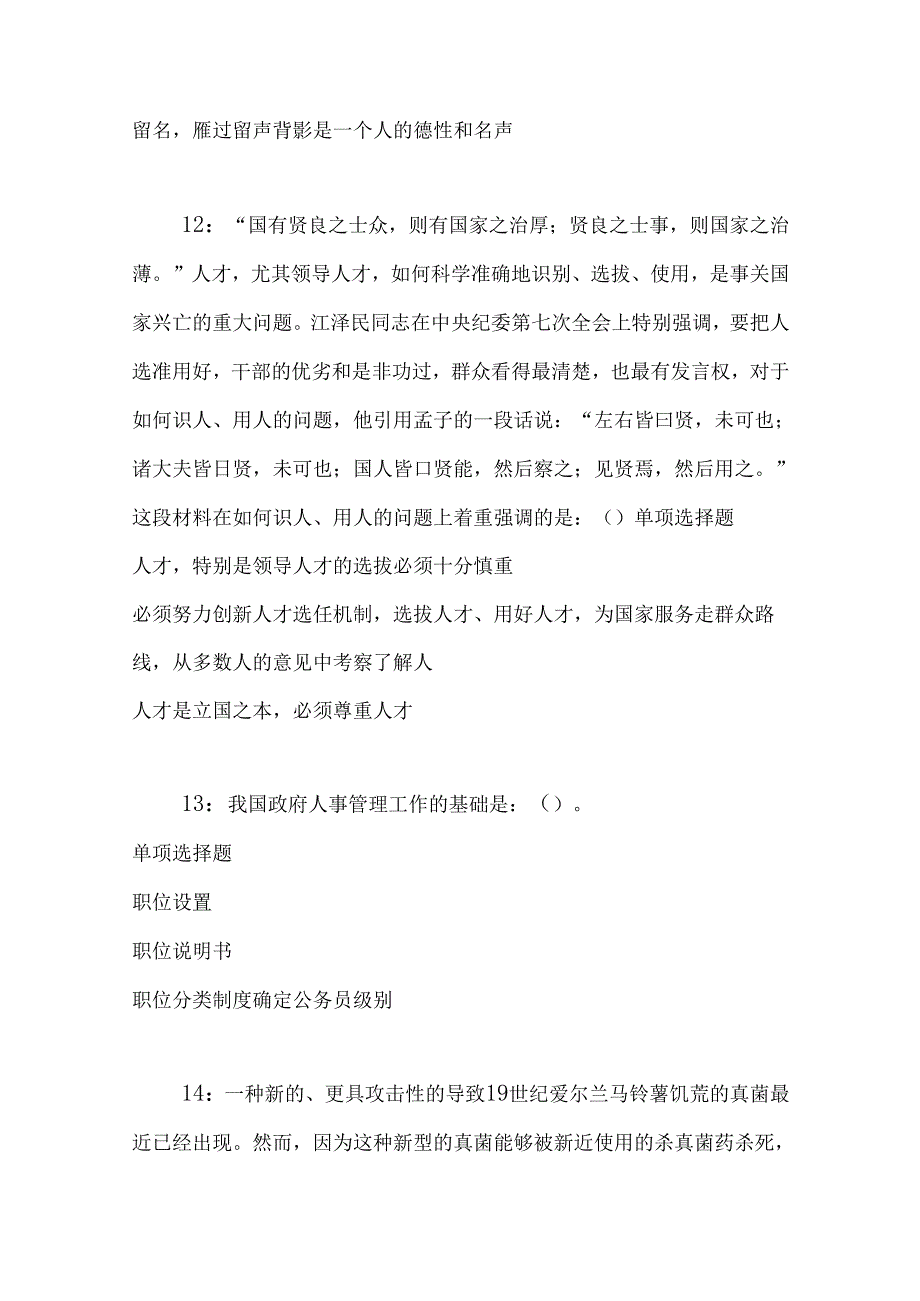 留名，雁过留声背影是一个人的德性和名声

12：“国有贤良之士众，则有国家之治厚；贤良之士事，则国家之治薄。”人才，尤其领导人才，如何科学准确地识别、选拔、使用，是事关国家兴亡的重大问题。江泽民同志在中央纪委第七次全会上特别强调，要把人选准用好，干部的优劣和是非功过，群众看得最清楚，也最有发言权，对于如何识人、用人的问题，他引用孟子的一段话说：“左右皆曰贤，未可也；诸大夫皆日贤，未可也；国人皆口贤能，然后察之；见贤焉，然后用之。”这段材料在如何识人、用人的问题上着重强调的是：（）单项选择题
人才，特别是领导人才的选拔必须十分慎重
必须努力创新人才选任机制，选拔人才、用好人才，为国家服务走群众路线，从多数人的意见中考察了解人
人才是立国之本，必须尊重人才

13：我国政府人事管理工作的基础是：（）。
单项选择题
职位设置
职位说明书
职位分类制度确定公务员级别

14：一种新的、更具攻击性的导致19世纪爱尔兰马铃薯饥荒的真菌最近已经出现。然而，因为这种新型的真菌能够被新近使用的杀真菌药杀死，